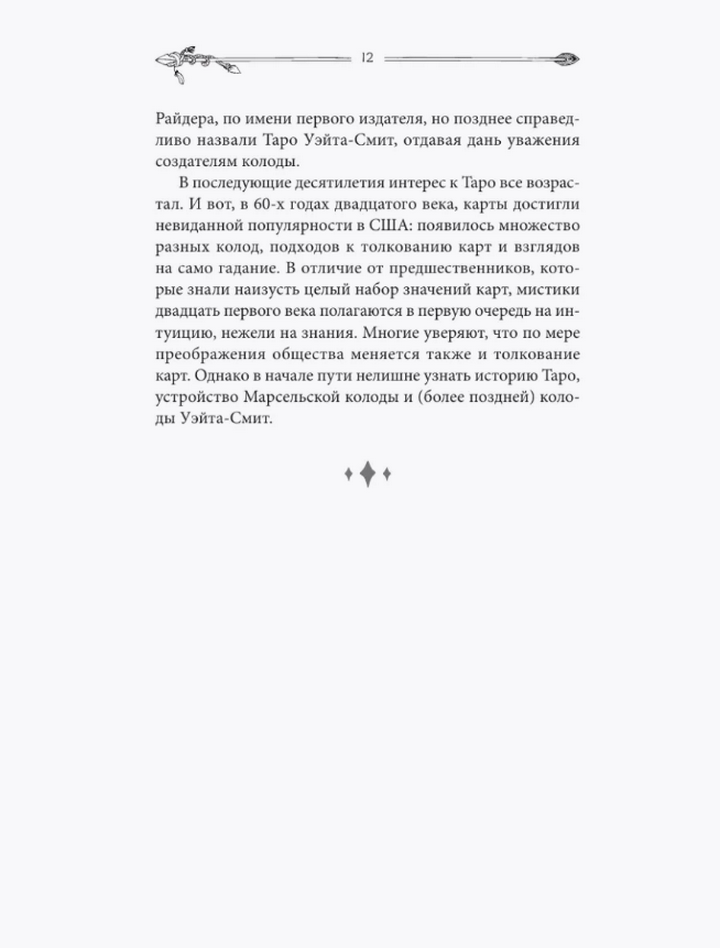 12

Райдера, по имени первого издателя, но позднее справедливо назвали Таро Уэйта-Смит, отдавая дань уважения создателям колоды.

В последующие десятилетия интерес к Таро все возрастал. И вот, в 60-х годах двадцатого века, карты достигли невиданной популярности в США: появилось множество разных колод, подходов к толкованию карт и взглядов на само гадание. В отличие от предшественников, которые знали наизусть целый набор значений карт, мистики двадцать первого века полагаются в первую очередь на интуицию, нежели на знания. Многие уверяют, что по мере преображения общества меняется также и толкование карт. Однако в начале пути нелишне узнать историю Таро, устройство Марсельской колоды и (более поздней) колоды Уэйта-Смит.